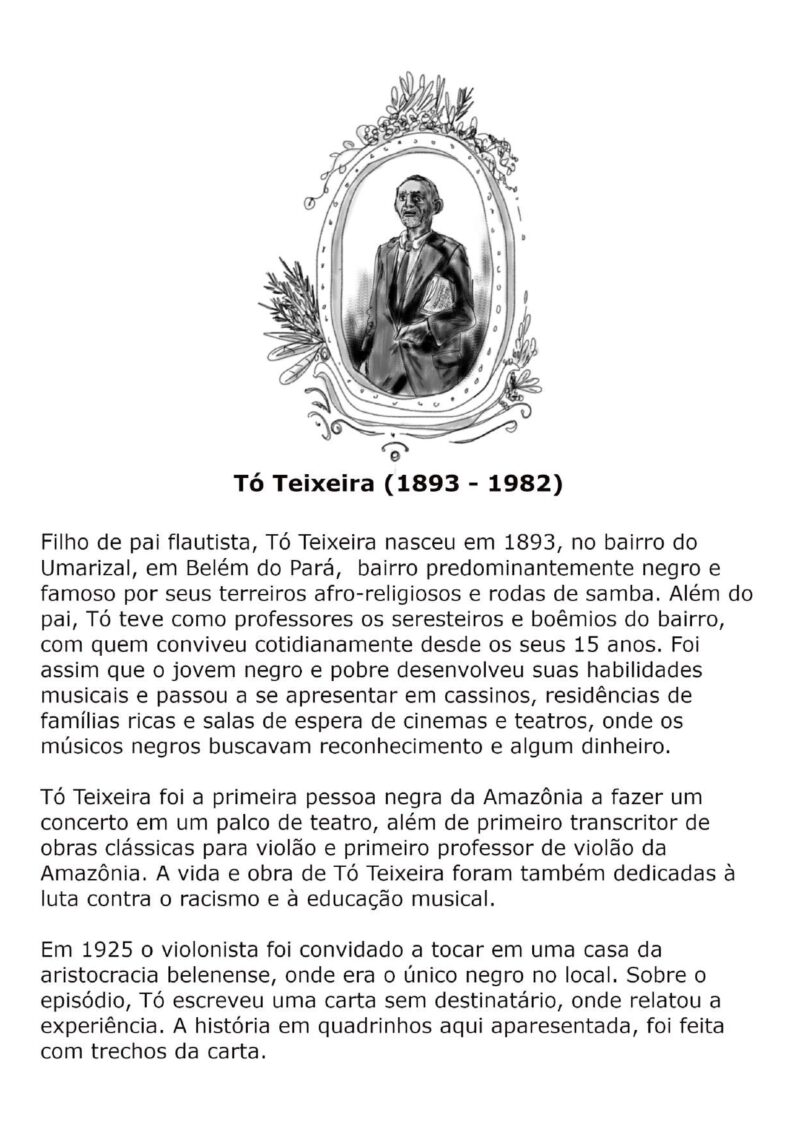 Tó Teixeira (1893 - 1982)

Filho de pai flautista, Tó Teixeira nasceu em 1893, no bairro do Umarizal, em Belém do Pará, bairro predominantemente negro e famoso por seus terreiros afro-religiosos e rodas de samba. Além do pai, Tó teve como professores os seresteiros e boêmios do bairro, com quem conviveu cotidianamente desde os seus 15 anos. Foi assim que o jovem negro e pobre desenvolveu suas habilidades musicais e passou a se apresentar em cassinos, residências de famílias ricas e salas de espera de cinemas e teatros, onde os músicos negros buscavam reconhecimento e algum dinheiro.

Tó Teixeira foi a primeira pessoa negra da Amazônia a fazer um concerto em um palco de teatro, além de primeiro transcritor de obras clássicas para violão e primeiro professor de violão da Amazônia. A vida e obra de Tó Teixeira foram também dedicadas à luta contra o racismo e à educação musical.

Em 1925 o violonista foi convidado a tocar em uma casa da aristocracia belenense, onde era o único negro no local. Sobre o episódio, Tó escreveu uma carta sem destinatário, onde relatou a experiência. A história em quadrinhos aqui aparesentada, foi feita com trechos da carta.